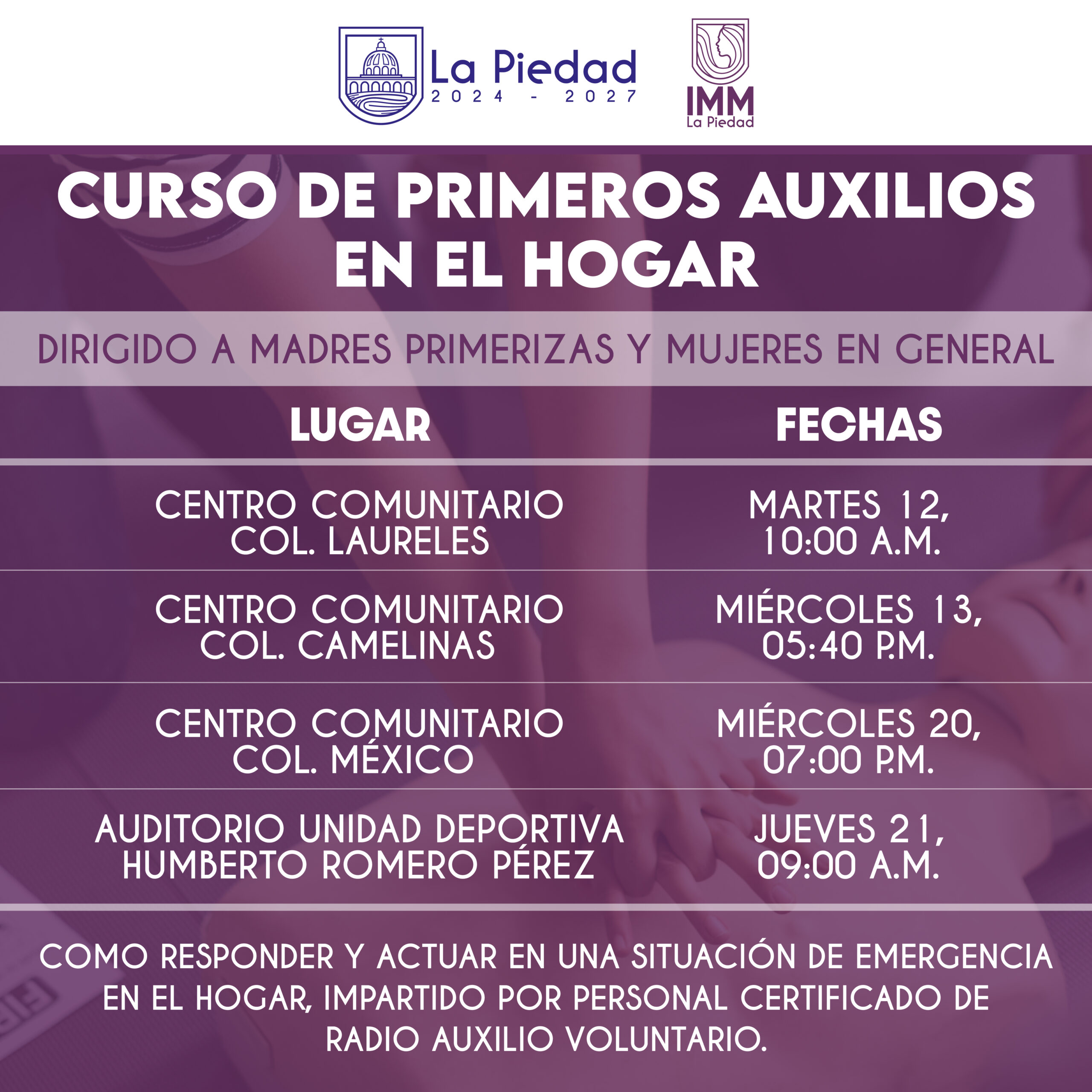 La Piedad
2024 - 2027

IMM
La Piedad

CURSO DE PRIMEROS AUXILIOS EN EL HOGAR

DIRIGIDO A MADRES PRIMERIZAS Y MUJERES EN GENERAL

| LUGAR | FECHAS |
|---|---|
| CENTRO COMUNITARIO COL. LAURELES | MARTES 12, 10:00 A.M. |
| CENTRO COMUNITARIO COL. CAMELINAS | MIÉRCOLES 13, 05:40 P.M. |
| CENTRO COMUNITARIO COL. MÉXICO | MIÉRCOLES 20, 07:00 P.M. |
| AUDITORIO UNIDAD DEPORTIVA HUMBERTO ROMERO PÉREZ | JUEVES 21, 09:00 A.M. |

COMO RESPONDER Y ACTUAR EN UNA SITUACIÓN DE EMERGENCIA EN EL HOGAR, IMPARTIDO POR PERSONAL CERTIFICADO DE RADIO AUXILIO VOLUNTARIO.